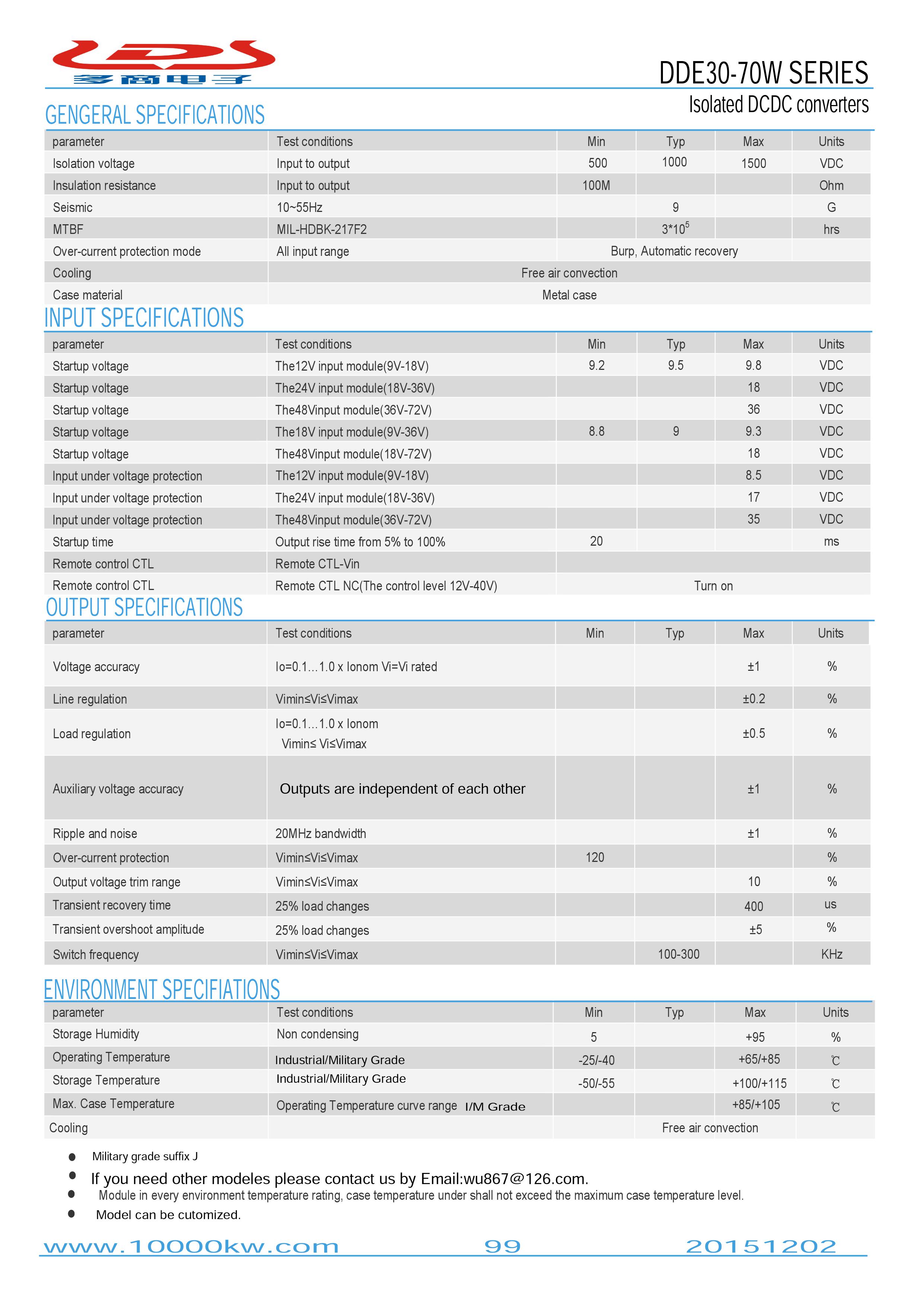 多商电子

DDE30-70W SERIES

Isolated DCDC converters

GENGERAL SPECIFICATIONS

| parameter | Test conditions | Min | Typ | Max | Units |
|---|---|---|---|---|---|
| Isolation voltage | Input to output | 500 | 1000 | 1500 | VDC |
| Insulation resistance | Input to output | 100M | | | Ohm |
| Seismic | 10~55Hz | | 9 | | G |
| MTBF | MIL-HDBK-217F2 | | $3*10^5$ | | hrs |
| Over-current protection mode | All input range | Burp, Automatic recovery | | | |
| Cooling | Free air convection | | | | |
| Case material | Metal case | | | | |

INPUT SPECIFICATIONS

| parameter | Test conditions | Min | Typ | Max | Units |
|---|---|---|---|---|---|
| Startup voltage | The12V input module(9V-18V) | 9.2 | 9.5 | 9.8 | VDC |
| Startup voltage | The24V input module(18V-36V) | | | 18 | VDC |
| Startup voltage | The48Vinput module(36V-72V) | | | 36 | VDC |
| Startup voltage | The18V input module(9V-36V) | 8.8 | 9 | 9.3 | VDC |
| Startup voltage | The48Vinput module(18V-72V) | | | 18 | VDC |
| Input under voltage protection | The12V input module(9V-18V) | | | 8.5 | VDC |
| Input under voltage protection | The24V input module(18V-36V) | | | 17 | VDC |
| Input under voltage protection | The48Vinput module(36V-72V) | | | 35 | VDC |
| Startup time | Output rise time from 5% to 100% | 20 | | | ms |
| Remote control CTL | Remote CTL-Vin | | | | |
| Remote control CTL | Remote CTL NC(The control level 12V-40V) | Turn on | | | |

OUTPUT SPECIFICATIONS

| parameter | Test conditions | Min | Typ | Max | Units |
|---|---|---|---|---|---|
| Voltage accuracy | Io=0.1…1.0 x Ionom Vi=Vi rated | | | ±1 | % |
| Line regulation | Vimin≤Vi≤Vimax | | | ±0.2 | % |
| Load regulation | Io=0.1…1.0 x Ionom Vimin≤ Vi≤Vimax | | | ±0.5 | % |
| Auxiliary voltage accuracy | Outputs are independent of each other | | | ±1 | % |
| Ripple and noise | 20MHz bandwidth | | | ±1 | % |
| Over-current protection | Vimin≤Vi≤Vimax | 120 | | | % |
| Output voltage trim range | Vimin≤Vi≤Vimax | | | 10 | % |
| Transient recovery time | 25% load changes | | | 400 | us |
| Transient overshoot amplitude | 25% load changes | | | ±5 | % |
| Switch frequency | Vimin≤Vi≤Vimax | | 100-300 | | KHz |

ENVIRONMENT SPECIFIATIONS

| parameter | Test conditions | Min | Typ | Max | Units |
|---|---|---|---|---|---|
| Storage Humidity | Non condensing | 5 | | +95 | % |
| Operating Temperature | Industrial/Military Grade | -25/-40 | | +65/+85 | ℃ |
| Storage Temperature | Industrial/Military Grade | -50/-55 | | +100/+115 | ℃ |
| Max. Case Temperature | Operating Temperature curve range I/M Grade | | | +85/+105 | ℃ |
| Cooling | | | Free air convection | | |

● Military grade suffix J
● If you need other modeles please contact us by Email:wu867@126.com.
● Module in every environment temperature rating, case temperature under shall not exceed the maximum case temperature level.
● Model can be cutomized.

www.10000kw.com 99 20151202